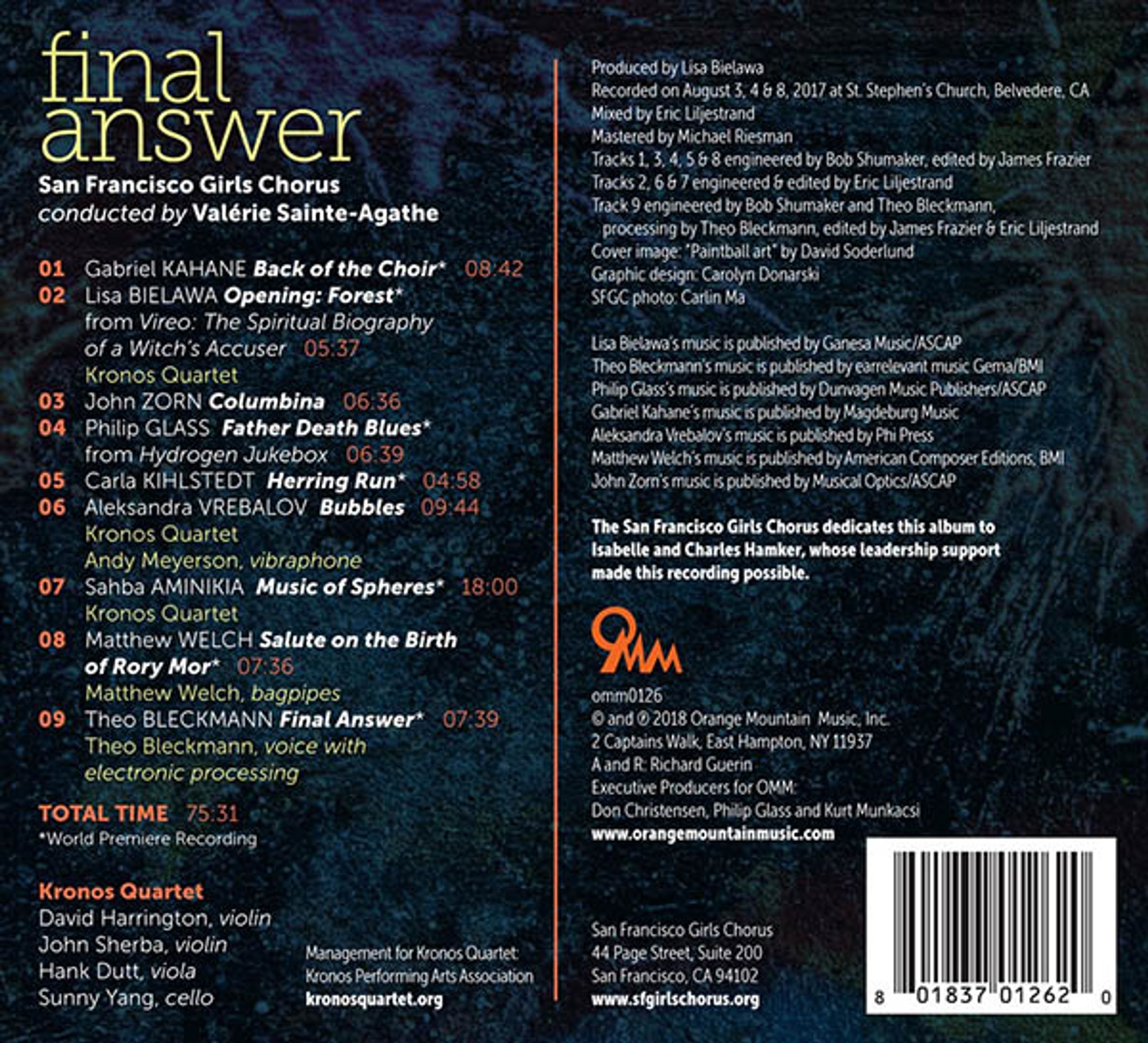 final
answer

San Francisco Girls Chorus
conducted by Valérie Sainte-Agathe

01 Gabriel KAHANE Back of the Choir* 08:42
02 Lisa BIELAWA Opening: Forest*
from Vireo: The Spiritual Biography of a Witch's Accuser 05:37
Kronos Quartet
03 John ZORN Columbina 06:36
04 Philip GLASS Father Death Blues*
from Hydrogen Jukebox 06:39
05 Carla KIHLSTEDT Herring Run* 04:58
06 Aleksandra VREBALOV Bubbles 09:44
Kronos Quartet
Andy Meyerson, vibraphone
07 Sahba AMINIKIA Music of Spheres* 18:00
Kronos Quartet
08 Matthew WELCH Salute on the Birth of Rory Mor* 07:36
Matthew Welch, bagpipes
09 Theo BLECKMANN Final Answer* 07:39
Theo Bleckmann, voice with electronic processing

TOTAL TIME 75:31
*World Premiere Recording

Kronos Quartet
David Harrington, violin
John Sherba, violin
Hank Dutt, viola
Sunny Yang, cello

Management for Kronos Quartet:
Kronos Performing Arts Association
kronosquartet.org

Produced by Lisa Bielawa
Recorded on August 3, 4 & 8, 2017 at St. Stephen's Church, Belvedere, CA
Mixed by Eric Liljestrand
Mastered by Michael Riesman
Tracks 1, 3, 4, 5 & 8 engineered by Bob Shumaker, edited by James Frazier
Tracks 2, 6 & 7 engineered & edited by Eric Liljestrand
Track 9 engineered by Bob Shumaker and Theo Bleckmann, processing by Theo Bleckmann, edited by James Frazier & Eric Liljestrand
Cover image: "Paintball art" by David Soderlund
Graphic design: Carolyn Donarski
SFGC photo: Carlin Ma

Lisa Bielawa's music is published by Ganesa Music/ASCAP
Theo Bleckmann's music is published by earrelevant music Gema/BMI
Philip Glass's music is published by Dunvagen Music Publishers/ASCAP
Gabriel Kahane's music is published by Magdeburg Music
Aleksandra Vrebalov's music is published by Phi Press
Matthew Welch's music is published by American Composer Editions, BMI
John Zorn's music is published by Musical Optics/ASCAP

The San Francisco Girls Chorus dedicates this album to Isabelle and Charles Hamker, whose leadership support made this recording possible.

OMM

omm0126
© and ℗ 2018 Orange Mountain Music, Inc.
2 Captains Walk, East Hampton, NY 11937
A and R: Richard Guerin
Executive Producers for OMM:
Don Christensen, Philip Glass and Kurt Munkacsi
www.orangemountainmusic.com

San Francisco Girls Chorus
44 Page Street, Suite 200
San Francisco, CA 94102
www.sfgirlschorus.org

8 01837 01262 0